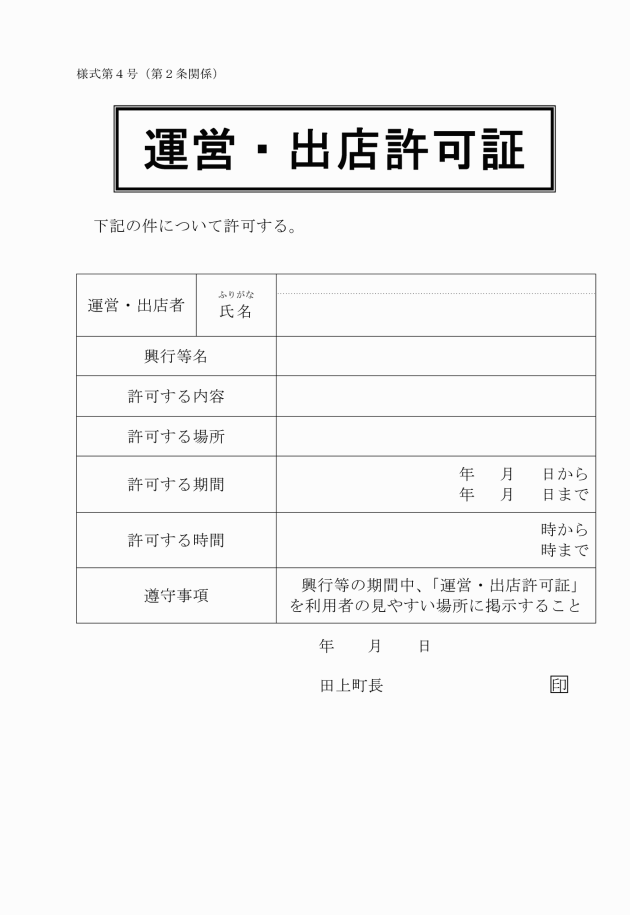 様式第４号（第２条関係）

運営・出店許可証

下記の件について許可する。

| 運営・出店者 | ふりがな 氏名 | |
|---|---|---|
| 興行等名 | | |
| 許可する内容 | | |
| 許可する場所 | | |
| 許可する期間 | | 年　月　日から 年　月　日まで |
| 許可する時間 | | 時から 時まで |
| 遵守事項 | | 興行等の期間中、「運営・出店許可証」を利用者の見やすい場所に掲示すること |

年　月　日

田上町長　印